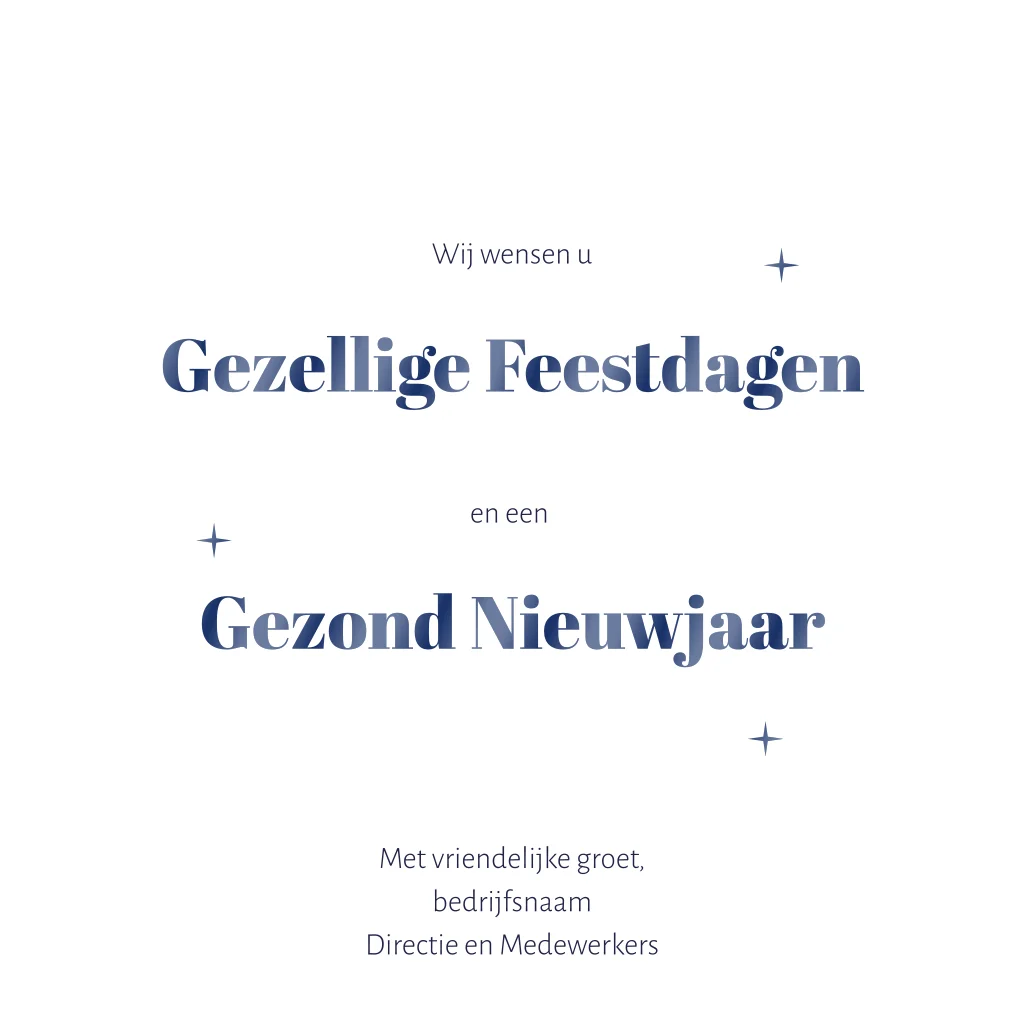 Wij wensen u

Gezellige Feestdagen

en een

Gezond Nieuwjaar

Met vriendelijke groet,
bedrijfsnaam
Directie en Medewerkers